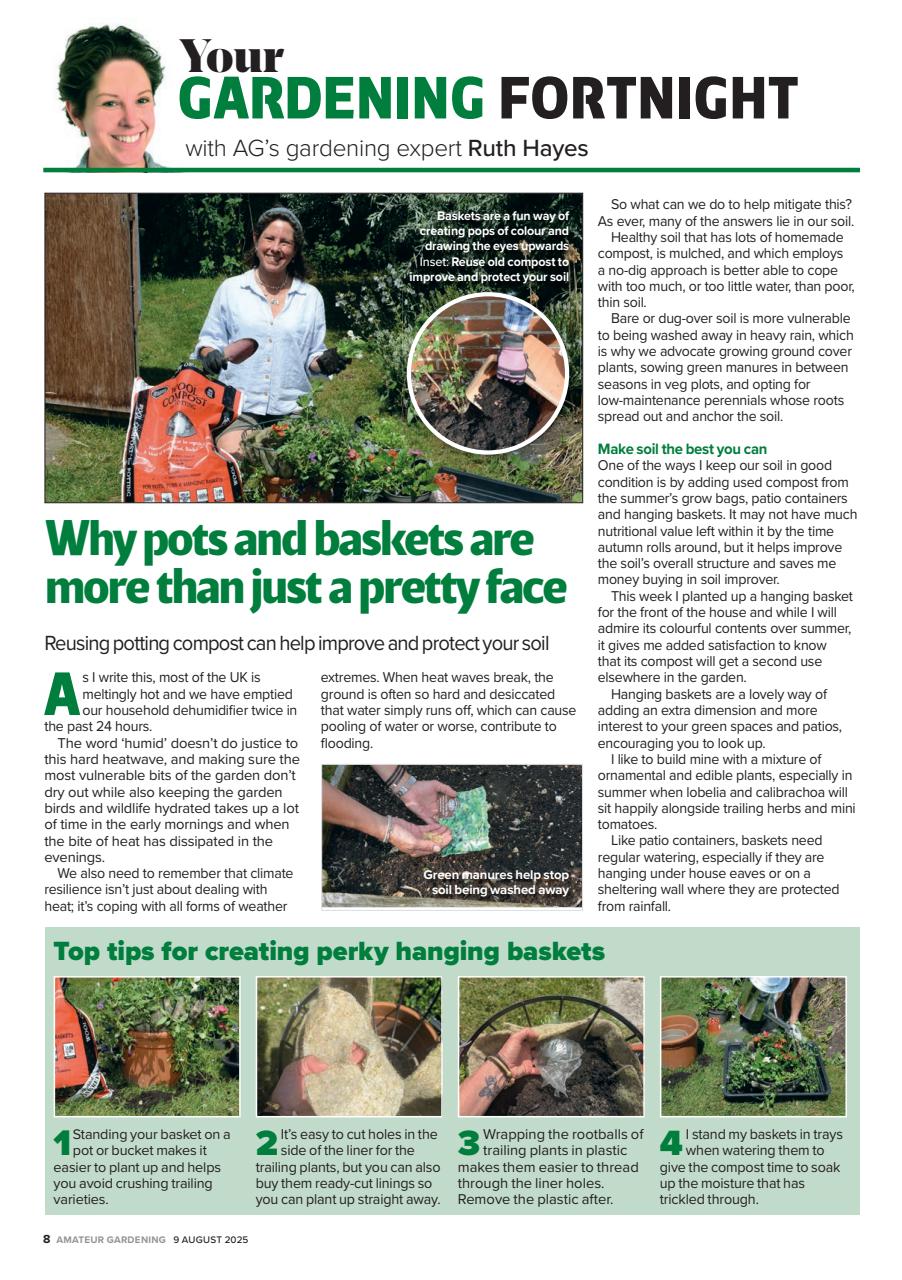 Your
GARDENING FORTNIGHT
with AG's gardening expert Ruth Hayes

Baskets are a fun way of creating pops of colour and drawing the eyes upwards Inset: Reuse old compost to improve and protect your soil

WOOL COMPOST

Why pots and baskets are more than just a pretty face

Reusing potting compost can help improve and protect your soil

As I write this, most of the UK is meltingly hot and we have emptied our household dehumidifier twice in the past 24 hours.

The word 'humid' doesn't do justice to this hard heatwave, and making sure the most vulnerable bits of the garden don't dry out while also keeping the garden birds and wildlife hydrated takes up a lot of time in the early mornings and when the bite of heat has dissipated in the evenings.

We also need to remember that climate resilience isn't just about dealing with heat; it's coping with all forms of weather extremes. When heat waves break, the ground is often so hard and desiccated that water simply runs off, which can cause pooling of water or worse, contribute to flooding.

Green manures help stop soil being washed away

So what can we do to help mitigate this? As ever, many of the answers lie in our soil.

Healthy soil that has lots of homemade compost, is mulched, and which employs a no-dig approach is better able to cope with too much, or too little water, than poor, thin soil.

Bare or dug-over soil is more vulnerable to being washed away in heavy rain, which is why we advocate growing ground cover plants, sowing green manures in between seasons in veg plots, and opting for low-maintenance perennials whose roots spread out and anchor the soil.

Make soil the best you can
One of the ways I keep our soil in good condition is by adding used compost from the summer's grow bags, patio containers and hanging baskets. It may not have much nutritional value left within it by the time autumn rolls around, but it helps improve the soil's overall structure and saves me money buying in soil improver.

This week I planted up a hanging basket for the front of the house and while I will admire its colourful contents over summer, it gives me added satisfaction to know that its compost will get a second use elsewhere in the garden.

Hanging baskets are a lovely way of adding an extra dimension and more interest to your green spaces and patios, encouraging you to look up.

I like to build mine with a mixture of ornamental and edible plants, especially in summer when lobelia and calibrachoa will sit happily alongside trailing herbs and mini tomatoes.

Like patio containers, baskets need regular watering, especially if they are hanging under house eaves or on a sheltering wall where they are protected from rainfall.

Top tips for creating perky hanging baskets

1 Standing your basket on a pot or bucket makes it easier to plant up and helps you avoid crushing trailing varieties.

2 It's easy to cut holes in the side of the liner for the trailing plants, but you can also buy them ready-cut linings so you can plant up straight away.

3 Wrapping the rootballs of trailing plants in plastic makes them easier to thread through the liner holes. Remove the plastic after.

4 I stand my baskets in trays when watering them to give the compost time to soak up the moisture that has trickled through.

8 AMATEUR GARDENING 9 AUGUST 2025